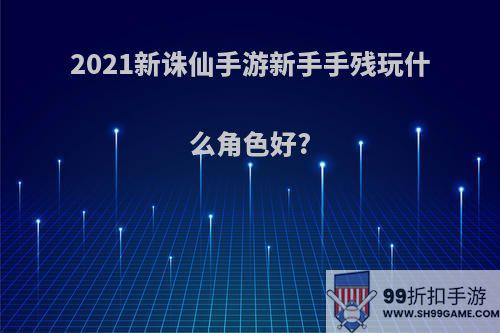 2021新诛仙手游新手手残玩什么角色好?

99折扣手游
WWW.SH99GAME.COM